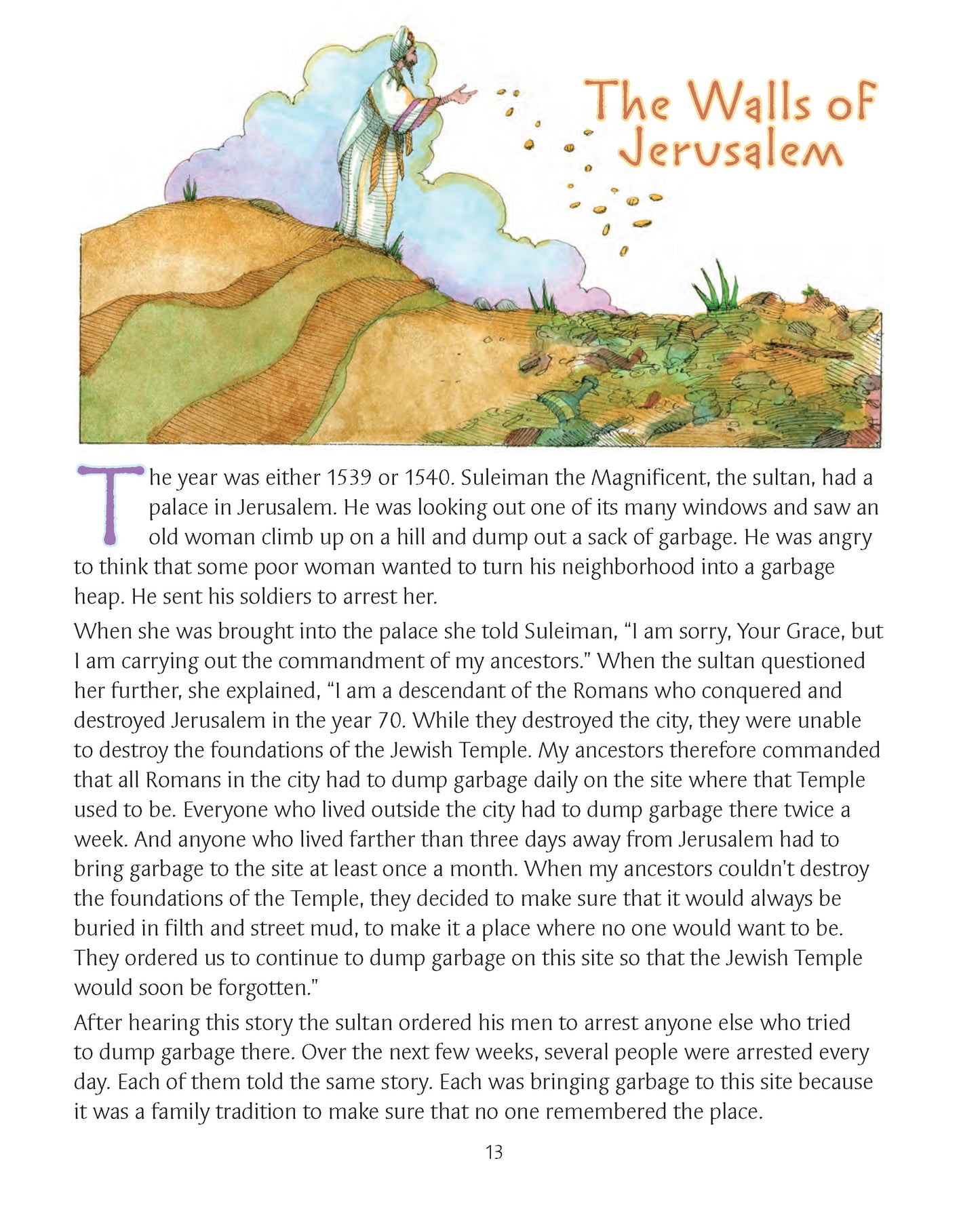 The Walls of Jerusalem

The year was either 1539 or 1540. Suleiman the Magnificent, the sultan, had a palace in Jerusalem. He was looking out one of its many windows and saw an old woman climb up on a hill and dump out a sack of garbage. He was angry to think that some poor woman wanted to turn his neighborhood into a garbage heap. He sent his soldiers to arrest her.

When she was brought into the palace she told Suleiman, "I am sorry, Your Grace, but I am carrying out the commandment of my ancestors." When the sultan questioned her further, she explained, "I am a descendant of the Romans who conquered and destroyed Jerusalem in the year 70. While they destroyed the city, they were unable to destroy the foundations of the Jewish Temple. My ancestors therefore commanded that all Romans in the city had to dump garbage daily on the site where that Temple used to be. Everyone who lived outside the city had to dump garbage there twice a week. And anyone who lived farther than three days away from Jerusalem had to bring garbage to the site at least once a month. When my ancestors couldn't destroy the foundations of the Temple, they decided to make sure that it would always be buried in filth and street mud, to make it a place where no one would want to be. They ordered us to continue to dump garbage on this site so that the Jewish Temple would soon be forgotten."

After hearing this story the sultan ordered his men to arrest anyone else who tried to dump garbage there. Over the next few weeks, several people were arrested every day. Each of them told the same story. Each was bringing garbage to this site because it was a family tradition to make sure that no one remembered the place.

13